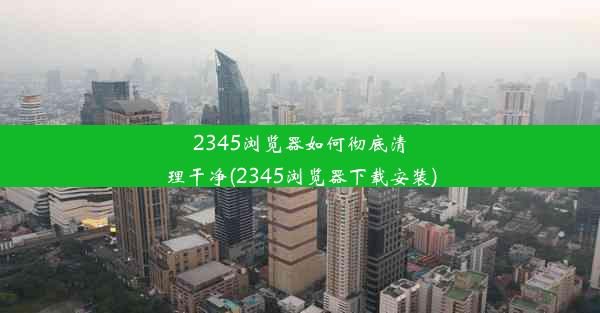 2345浏览器如何彻底清理干净(2345浏览器下载安装)